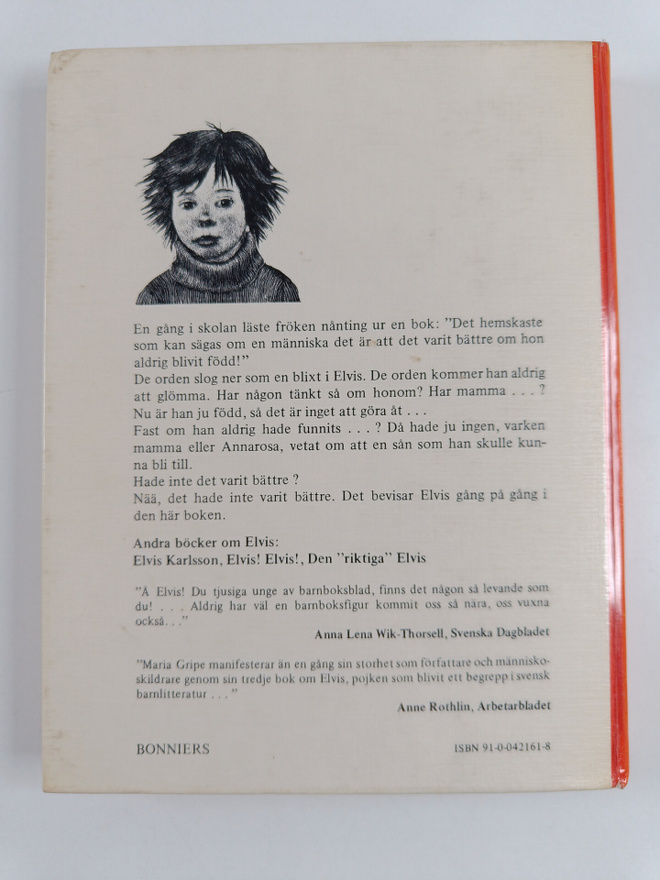 En gång i skolan läste fröken nånting ur en bok: "Det hemskaste som kan sägas om en människa det är att det varit bättre om hon aldrig blivit född!"

De orden slog ner som en blixt i Elvis. De orden kommer han aldrig att glömma. Har någon tänkt så om honom? Har mamma . . . ?

Nu är han ju född, så det är inget att göra åt . . .

Fast om han aldrig hade funnits . . . ? Då hade ju ingen, varken mamma eller Annarosa, vetat om att en sån som han skulle kunna bli till.

Hade inte det varit bättre ?

Nää, det hade inte varit bättre. Det bevisar Elvis gång på gång i den här boken.

Andra böcker om Elvis:
Elvis Karlsson, Elvis! Elvis!, Den "riktiga" Elvis

"Å Elvis! Du tjusiga unge av barnboksblad, finns det någon så levande som du! . . . Aldrig har väl en barnboksfigur kommit oss så nära, oss vuxna också. . ."

Anna Lena Wik-Thorsell, Svenska Dagbladet

"Maria Gripe manifesterar än en gång sin storhet som författare och människoskildrare genom sin tredje bok om Elvis, pojken som blivit ett begrepp i svensk barnlitteratur . . ."

Anne Rothlin, Arbetarbladet

BONNIERS

ISBN 91-0-042161-8